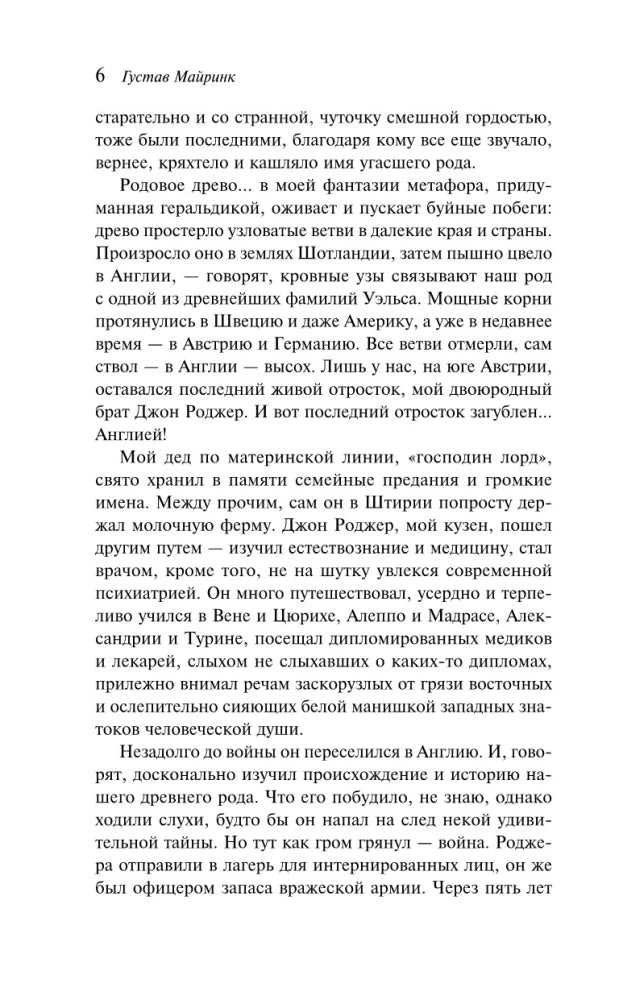 6 Густав Майринк

старательно и со странной, чуточку смешной гордостью, тоже были последними, благодаря кому все еще звучало, вернее, кряхтело и кашляло имя угасшего рода.

Родовое древо... в моей фантазии метафора, придуманная геральдикой, оживает и пускает буйные побеги: древо простерло узловатые ветви в далекие края и страны. Произросло оно в землях Шотландии, затем пышно цвело в Англии, — говорят, кровные узы связывают наш род с одной из древнейших фамилий Уэльса. Мощные корни протянулись в Швецию и даже Америку, а уже в недавнее время — в Австрию и Германию. Все ветви отмерли, сам ствол — в Англии — высох. Лишь у нас, на юге Австрии, оставался последний живой отросток, мой двоюродный брат Джон Роджер. И вот последний отросток загублен... Англией!

Мой дед по материнской линии, «господин лорд», свято хранил в памяти семейные предания и громкие имена. Между прочим, сам он в Штирии попросту держал молочную ферму. Джон Роджер, мой кузен, пошел другим путем — изучил естествознание и медицину, стал врачом, кроме того, не на шутку увлекся современной психиатрией. Он много путешествовал, усердно и терпеливо учился в Вене и Цюрихе, Алеппо и Мадрасе, Александрии и Турине, посещал дипломированных медиков и лекарей, слыхом не слыхавших о каких-то дипломах, прилежно внимал речам заскорузлых от грязи восточных и ослепительно сияющих белой манишкой западных знатоков человеческой души.

Незадолго до войны он переселился в Англию. И, говорят, досконально изучил происхождение и историю нашего древнего рода. Что его побудило, не знаю, однако ходили слухи, будто бы он напал на след некой удивительной тайны. Но тут как гром грянул — война. Роджера отправили в лагерь для интернированных лиц, он же был офицером запаса вражеской армии. Через пять лет